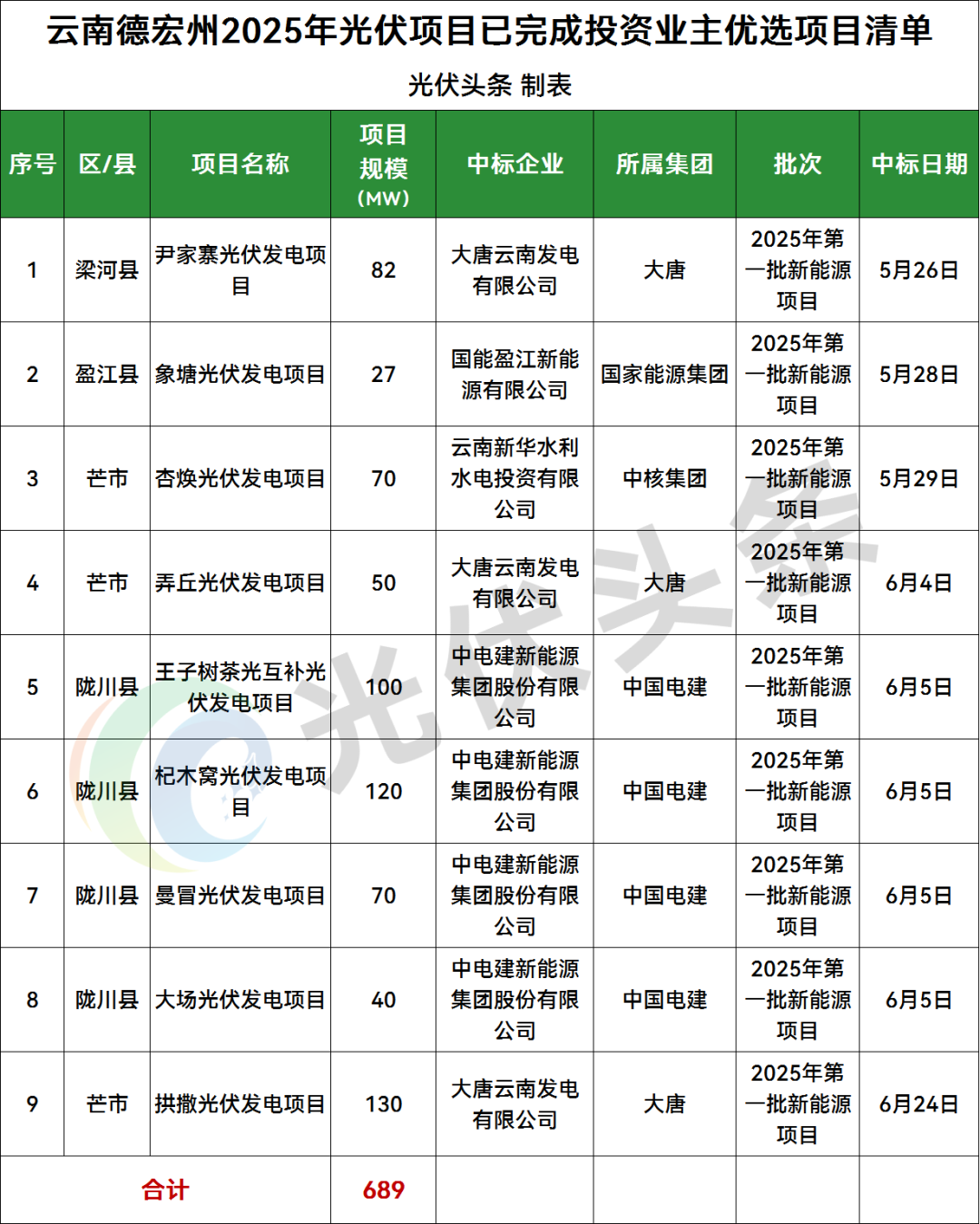 云南德宏州2025年光伏项目已完成投资业主优选项目清单

光伏头条 制表

| 序号 | 区/县 | 项目名称 | 项目规模（MW） | 中标企业 | 所属集团 | 批次 | 中标日期 |
|---|---|---|---|---|---|---|---|
| 1 | 梁河县 | 尹家寨光伏发电项目 | 82 | 大唐云南发电有限公司 | 大唐 | 2025年第一批新能源项目 | 5月26日 |
| 2 | 盈江县 | 象塘光伏发电项目 | 27 | 国能盈江新能源有限公司 | 国家能源集团 | 2025年第一批新能源项目 | 5月28日 |
| 3 | 芒市 | 杏焕光伏发电项目 | 70 | 云南新华水利水电投资有限公司 | 中核集团 | 2025年第一批新能源项目 | 5月29日 |
| 4 | 芒市 | 弄丘光伏发电项目 | 50 | 大唐云南发电有限公司 | 大唐 | 2025年第一批新能源项目 | 6月4日 |
| 5 | 陇川县 | 王子树茶光互补光伏发电项目 | 100 | 中电建新能源集团股份有限公司 | 中国电建 | 2025年第一批新能源项目 | 6月5日 |
| 6 | 陇川县 | 杞木窝光伏发电项目 | 120 | 中电建新能源集团股份有限公司 | 中国电建 | 2025年第一批新能源项目 | 6月5日 |
| 7 | 陇川县 | 曼冒光伏发电项目 | 70 | 中电建新能源集团股份有限公司 | 中国电建 | 2025年第一批新能源项目 | 6月5日 |
| 8 | 陇川县 | 大场光伏发电项目 | 40 | 中电建新能源集团股份有限公司 | 中国电建 | 2025年第一批新能源项目 | 6月5日 |
| 9 | 芒市 | 拱撒光伏发电项目 | 130 | 大唐云南发电有限公司 | 大唐 | 2025年第一批新能源项目 | 6月24日 |
| 合计 | | | 689 | | | | |

光伏头条